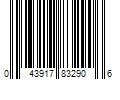 0 43917 83290 6